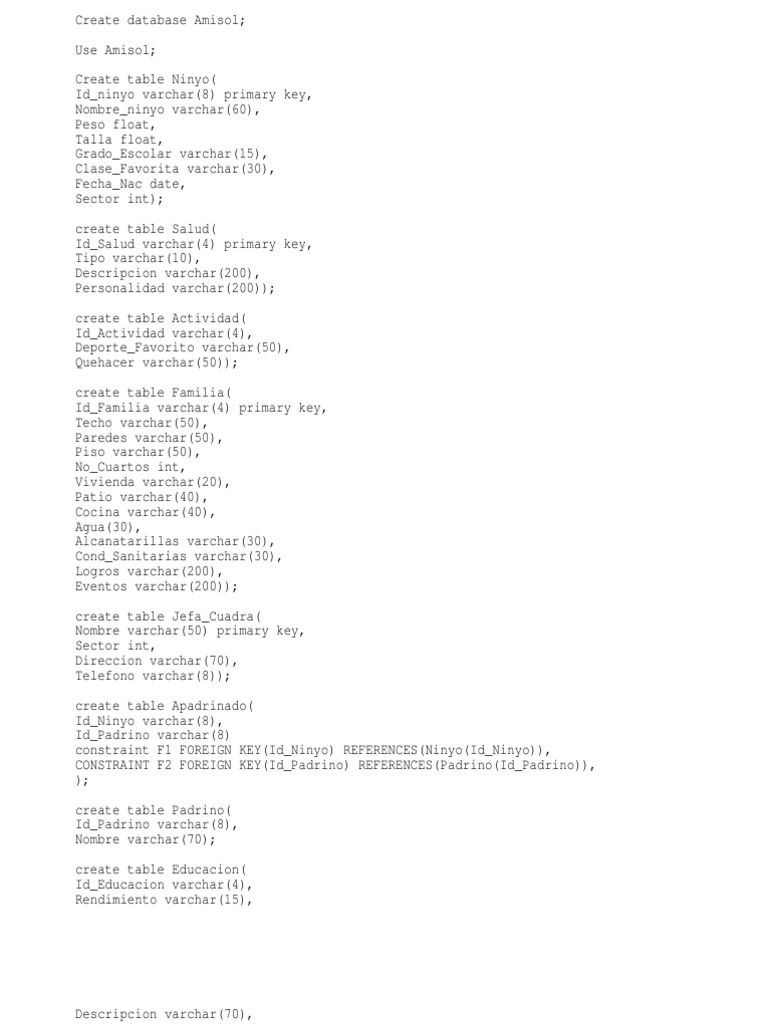 Create database Amisol;

Use Amisol;

Create table Ninyo(
Id_ninyo varchar(8) primary key,
Nombre_ninyo varchar(60),
Peso float,
Talla float,
Grado_Escolar varchar(15),
Clase_Favorita varchar(30),
Fecha_Nac date,
Sector int);

create table Salud(
Id_Salud varchar(4) primary key,
Tipo varchar(10),
Descripcion varchar(200),
Personalidad varchar(200));

create table Actividad(
Id_Actividad varchar(4),
Deporte_Favorito varchar(50),
Quehacer varchar(50));

create table Familia(
Id_Familia varchar(4) primary key,
Techo varchar(50),
Paredes varchar(50),
Piso varchar(50),
No_Cuartos int,
Vivienda varchar(20),
Patio varchar(40),
Cocina varchar(40),
Agua(30),
Alcanatarillas varchar(30),
Cond_Sanitarias varchar(30),
Logros varchar(200),
Eventos varchar(200));

create table Jefa_Cuadra(
Nombre varchar(50) primary key,
Sector int,
Direccion varchar(70),
Telefono varchar(8));

create table Apadrinado(
Id_Ninyo varchar(8),
Id_Padrino varchar(8)
constraint F1 FOREIGN KEY(Id_Ninyo) REFERENCES(Ninyo(Id_Ninyo)),
CONSTRAINT F2 FOREIGN KEY(Id_Padrino) REFERENCES(Padrino(Id_Padrino)),
);

create table Padrino(
Id_Padrino varchar(8),
Nombre varchar(70);

create table Educacion(
Id_Educacion varchar(4),
Rendimiento varchar(15),

Descripcion varchar(70),